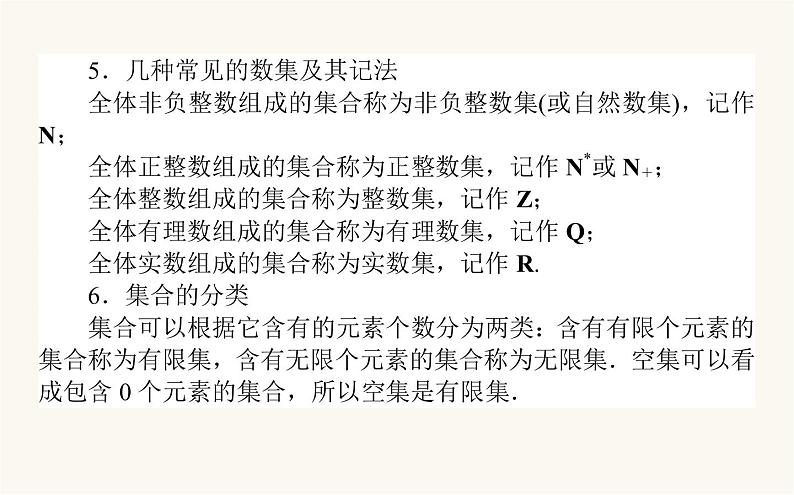 5．几种常见的数集及其记法

全体非负整数组成的集合称为非负整数集(或自然数集)，记作 $\mathbf{N}$；

全体正整数组成的集合称为正整数集，记作 $\mathbf{N}^*$或 $\mathbf{N}_+$；

全体整数组成的集合称为整数集，记作 $\mathbf{Z}$；

全体有理数组成的集合称为有理数集，记作 $\mathbf{Q}$；

全体实数组成的集合称为实数集，记作 $\mathbf{R}$.

6．集合的分类

集合可以根据它含有的元素个数分为两类：含有有限个元素的集合称为有限集，含有无限个元素的集合称为无限集．空集可以看成包含 0 个元素的集合，所以空集是有限集.